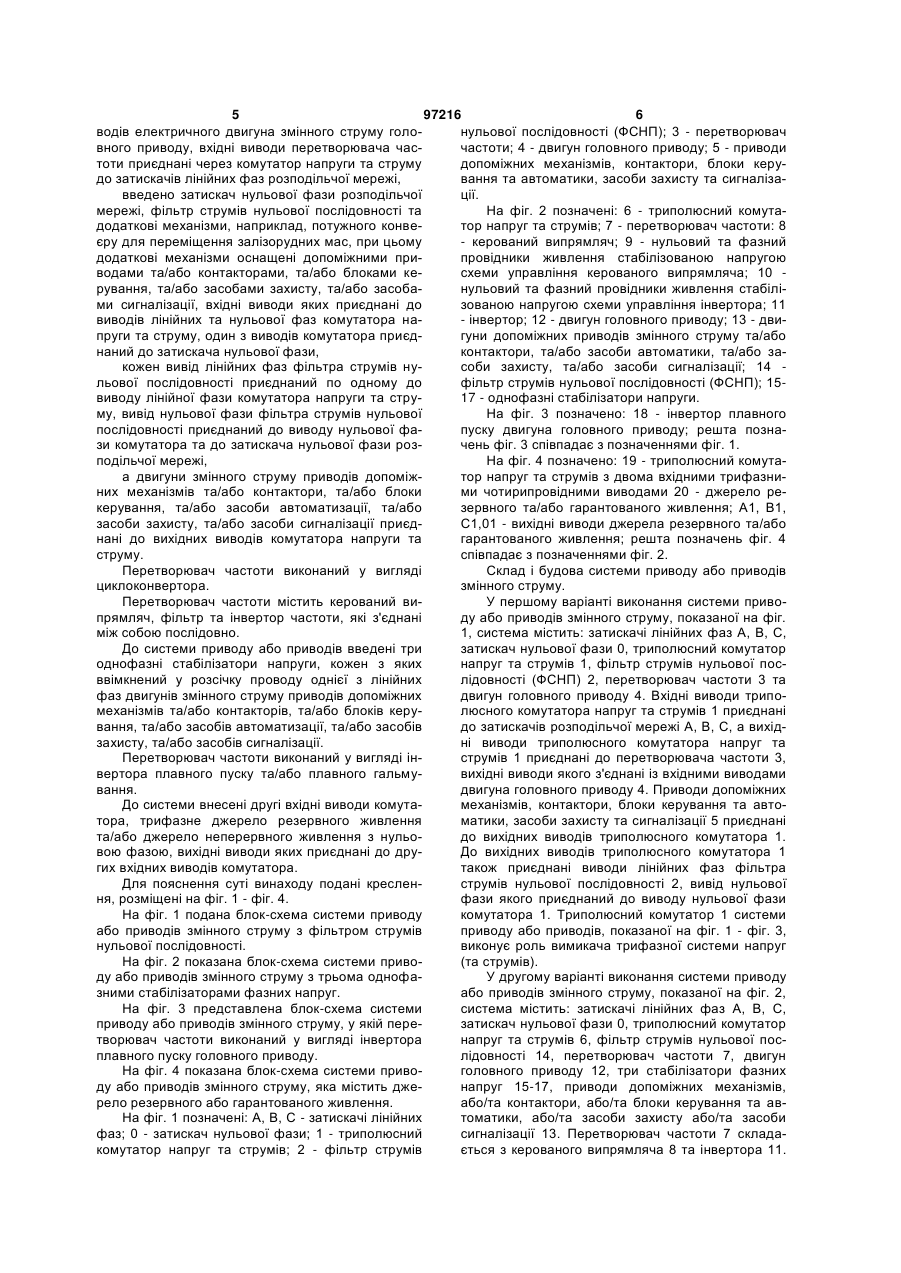 5 97216 6

водів електричного двигуна змінного струму головного приводу, вхідні виводи перетворювача частоти приєднані через комутатор напруги та струму до затискачів лінійних фаз розподільчої мережі,

введено затискач нульової фази розподільчої мережі, фільтр струмів нульової послідовності та додаткові механізми, наприклад, потужного конвеєру для переміщення залізорудних мас, при цьому додаткові механізми оснащені допоміжними приводами та/або контакторами, та/або блоками керування, та/або засобами захисту, та/або засобами сигналізації, вхідні виводи яких приєднані до виводів лінійних та нульової фаз комутатора напруги та струму, один з виводів комутатора приєднаний до затискача нульової фази,

кожен вивід лінійних фаз фільтра струмів нульової послідовності приєднаний по одному до виводу лінійної фази комутатора напруги та струму, вивід нульової фази фільтра струмів нульової послідовності приєднаний до виводу нульової фази комутатора та до затискача нульової фази розподільчої мережі,

а двигуни змінного струму приводів допоміжних механізмів та/або контактори, та/або блоки керування, та/або засоби автоматизації, та/або засоби захисту, та/або засоби сигналізації приєднані до вихідних виводів комутатора напруги та струму.

Перетворювач частоти виконаний у вигляді циклоконвертора.

Перетворювач частоти містить керований випрямляч, фільтр та інвертор частоти, які з'єднані між собою послідовно.

До системи приводу або приводів введені три однофазні стабілізатори напруги, кожен з яких ввімкнений у розсічку проводу однієї з лінійних фаз двигунів змінного струму приводів допоміжних механізмів та/або контакторів, та/або блоків керування, та/або засобів автоматизації, та/або засобів захисту, та/або засобів сигналізації.

Перетворювач частоти виконаний у вигляді інвертора плавного пуску та/або плавного гальмування.

До системи внесені другі вхідні виводи комутатора, трифазне джерело резервного живлення та/або джерело неперервного живлення з нульовою фазою, вихідні виводи яких приєднані до других вхідних виводів комутатора.

Для пояснення суті винаходу подані креслення, розміщені на фіг. 1 - фіг. 4.

На фіг. 1 подана блок-схема системи приводу або приводів змінного струму з фільтром струмів нульової послідовності.

На фіг. 2 показана блок-схема системи приводу або приводів змінного струму з трьома однофазними стабілізаторами фазних напруг.

На фіг. 3 представлена блок-схема системи приводу або приводів змінного струму, у якій перетворювач частоти виконаний у вигляді інвертора плавного пуску головного приводу.

На фіг. 4 показана блок-схема системи приводу або приводів змінного струму, яка містить джерело резервного або гарантованого живлення.

На фіг. 1 позначені: А, В, С - затискачі лінійних фаз; 0 - затискач нульової фази; 1 - триполюсний комутатор напруг та струмів; 2 - фільтр струмів нульової послідовності (ФСНП); 3 - перетворювач частоти; 4 - двигун головного приводу; 5 - приводи допоміжних механізмів, контактори, блоки керування та автоматики, засоби захисту та сигналізації.

На фіг. 2 позначені: 6 - триполюсний комутатор напруг та струмів; 7 - перетворювач частоти: 8 - керований випрямляч; 9 - нульовий та фазний провідники живлення стабілізованою напругою схеми управління керованого випрямляча; 10 - нульовий та фазний провідники живлення стабілізованою напругою схеми управління інвертора; 11 - інвертор; 12 - двигун головного приводу; 13 - двигуни допоміжних приводів змінного струму та/або контактори, та/або засоби автоматики, та/або засоби захисту, та/або засоби сигналізації; 14 - фільтр струмів нульової послідовності (ФСНП); 15-17 - однофазні стабілізатори напруги.

На фіг. 3 позначено: 18 - інвертор плавного пуску двигуна головного приводу; решта позначень фіг. 3 співпадає з позначеннями фіг. 1.

На фіг. 4 позначено: 19 - триполюсний комутатор напруг та струмів з двома вхідними трифазними чотирипровідними виводами 20 - джерело резервного та/або гарантованого живлення; А1, В1, С1,01 - вихідні виводи джерела резервного та/або гарантованого живлення; решта позначень фіг. 4 співпадає з позначеннями фіг. 2.

Склад і будова системи приводу або приводів змінного струму.

У першому варіанті виконання системи приводу або приводів змінного струму, показаної на фіг. 1, система містить: затискачі лінійних фаз А, В, С, затискач нульової фази 0, триполюсний комутатор напруг та струмів 1, фільтр струмів нульової послідовності (ФСНП) 2, перетворювач частоти 3 та двигун головного приводу 4. Вхідні виводи триполюсного комутатора напруг та струмів 1 приєднані до затискачів розподільчої мережі А, В, С, а вихідні виводи триполюсного комутатора напруг та струмів 1 приєднані до перетворювача частоти 3, вихідні виводи якого з'єднані із вхідними виводами двигуна головного приводу 4. Приводи допоміжних механізмів, контактори, блоки керування та автоматики, засоби захисту та сигналізації 5 приєднані до вихідних виводів триполюсного комутатора 1. До вихідних виводів триполюсного комутатора 1 також приєднані виводи лінійних фаз фільтра струмів нульової послідовності 2, вивід нульової фази якого приєднаний до виводу нульової фази комутатора 1. Триполюсний комутатор 1 системи приводу або приводів, показаної на фіг. 1 - фіг. 3, виконує роль вимикача трифазної системи напруг (та струмів).

У другому варіанті виконання системи приводу або приводів змінного струму, показаної на фіг. 2, система містить: затискачі лінійних фаз А, В, С, затискач нульової фази 0, триполюсний комутатор напруг та струмів 6, фільтр струмів нульової послідовності 14, перетворювач частоти 7, двигун головного приводу 12, три стабілізатори фазних напруг 15-17, приводи допоміжних механізмів, або/та контактори, або/та блоки керування та автоматики, або/та засоби захисту або/та засоби сигналізації 13. Перетворювач частоти 7 складається з керованого випрямляча 8 та інвертора 11.